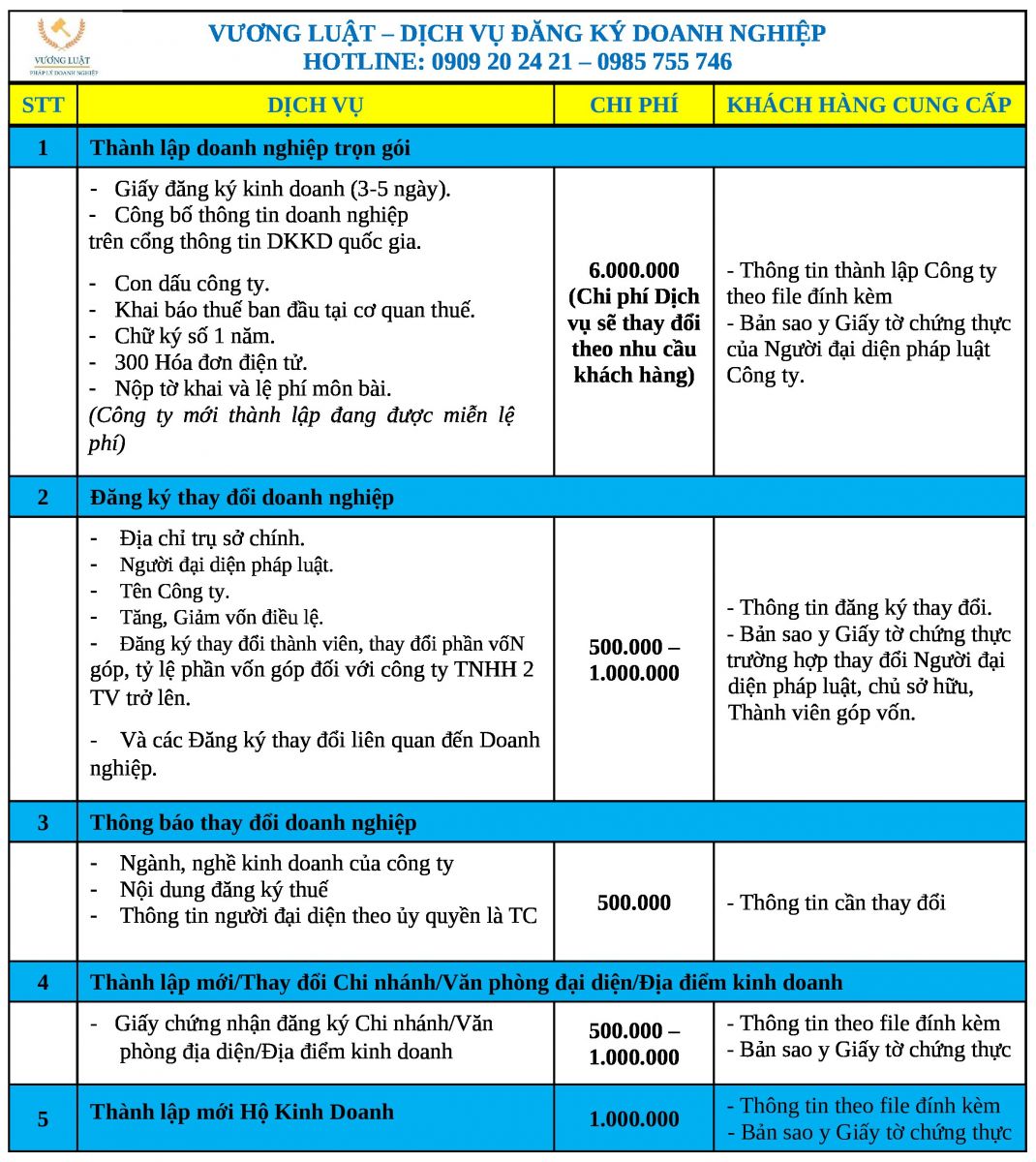 VƯƠNG LUẬT
PHÁP LÝ DOANH NGHIỆP

VƯƠNG LUẬT – DỊCH VỤ ĐĂNG KÝ DOANH NGHIỆP
HOTLINE: 0909 20 24 21 – 0985 755 746

| STT | DỊCH VỤ | CHI PHÍ | KHÁCH HÀNG CUNG CẤP |
|---|---|---|---|
| 1 | Thành lập doanh nghiệp trọn gói | | |
| | - Giấy đăng ký kinh doanh (3-5 ngày). - Công bố thông tin doanh nghiệp trên cổng thông tin DKKD quốc gia. - Con dấu công ty. - Khai báo thuế ban đầu tại cơ quan thuế. - Chữ ký số 1 năm. - 300 Hóa đơn điện tử. - Nộp tờ khai và lệ phí môn bài. (Công ty mới thành lập đang được miễn lệ phí) | 6.000.000 (Chi phí Dịch vụ sẽ thay đổi theo nhu cầu khách hàng) | - Thông tin thành lập Công ty theo file đính kèm - Bản sao y Giấy tờ chứng thực của Người đại diện pháp luật Công ty. |
| 2 | Đăng ký thay đổi doanh nghiệp | | |
| | - Địa chỉ trụ sở chính. - Người đại diện pháp luật. - Tên Công ty. - Tăng, Giảm vốn điều lệ. - Đăng ký thay đổi thành viên, thay đổi phần vốN góp, tỷ lệ phần vốn góp đối với công ty TNHH 2 TV trở lên. - Và các Đăng ký thay đổi liên quan đến Doanh nghiệp. | 500.000 – 1.000.000 | - Thông tin đăng ký thay đổi. - Bản sao y Giấy tờ chứng thực trường hợp thay đổi Người đại diện pháp luật, chủ sở hữu, Thành viên góp vốn. |
| 3 | Thông báo thay đổi doanh nghiệp | | |
| | - Ngành, nghề kinh doanh của công ty - Nội dung đăng ký thuế - Thông tin người đại diện theo ủy quyền là TC | 500.000 | - Thông tin cần thay đổi |
| 4 | Thành lập mới/Thay đổi Chi nhánh/Văn phòng đại diện/Địa điểm kinh doanh | | |
| | - Giấy chứng nhận đăng ký Chi nhánh/Văn phòng địa diện/Địa điểm kinh doanh | 500.000 – 1.000.000 | - Thông tin theo file đính kèm - Bản sao y Giấy tờ chứng thực |
| 5 | Thành lập mới Hộ Kinh Doanh | 1.000.000 | - Thông tin theo file đính kèm - Bản sao y Giấy tờ chứng thực |